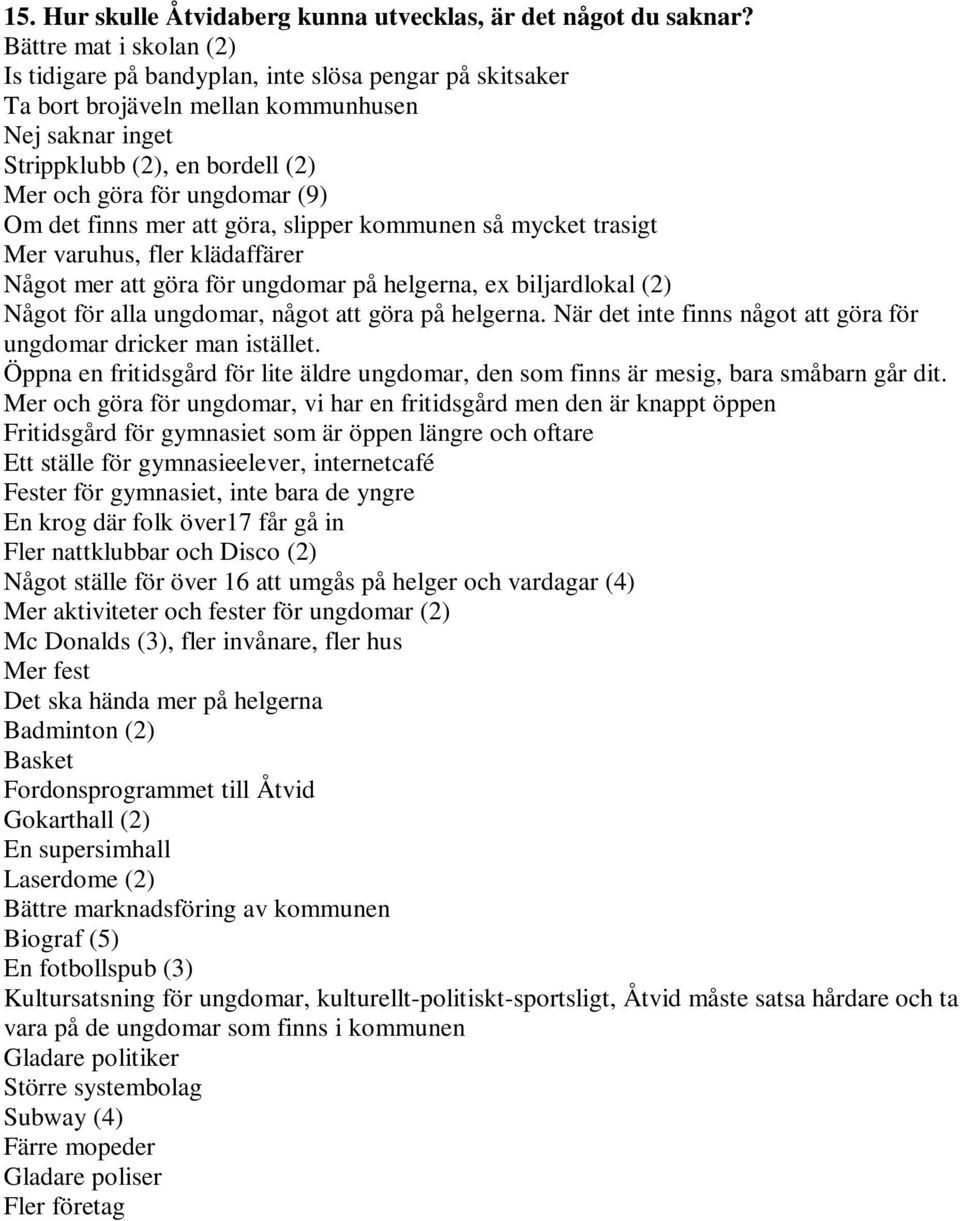 15. Hur skulle Åtvidaberg kunna utvecklas, är det något du saknar?
Bättre mat i skolan (2)
Is tidigare på bandyplan, inte slösa pengar på skitsaker
Ta bort brojäveln mellan kommunhusen
Nej saknar inget
Strippklubb (2), en bordell (2)
Mer och göra för ungdomar (9)
Om det finns mer att göra, slipper kommunen så mycket trasigt
Mer varuhus, fler klädaffärer
Något mer att göra för ungdomar på helgerna, ex biljardlokal (2)
Något för alla ungdomar, något att göra på helgerna. När det inte finns något att göra för ungdomar dricker man istället.
Öppna en fritidsgård för lite äldre ungdomar, den som finns är mesig, bara småbarn går dit.
Mer och göra för ungdomar, vi har en fritidsgård men den är knappt öppen
Fritidsgård för gymnasiet som är öppen längre och oftare
Ett ställe för gymnasieelever, internetcafé
Fester för gymnasiet, inte bara de yngre
En krog där folk över17 får gå in
Fler nattklubbar och Disco (2)
Något ställe för över 16 att umgås på helger och vardagar (4)
Mer aktiviteter och fester för ungdomar (2)
Mc Donalds (3), fler invånare, fler hus
Mer fest
Det ska hända mer på helgerna
Badminton (2)
Basket
Fordonsprogrammet till Åtvid
Gokarthall (2)
En supersimhall
Laserdome (2)
Bättre marknadsföring av kommunen
Biograf (5)
En fotbollspub (3)
Kultursatsning för ungdomar, kulturellt-politiskt-sportsligt, Åtvid måste satsa hårdare och ta vara på de ungdomar som finns i kommunen
Gladare politiker
Större systembolag
Subway (4)
Färre mopeder
Gladare poliser
Fler företag